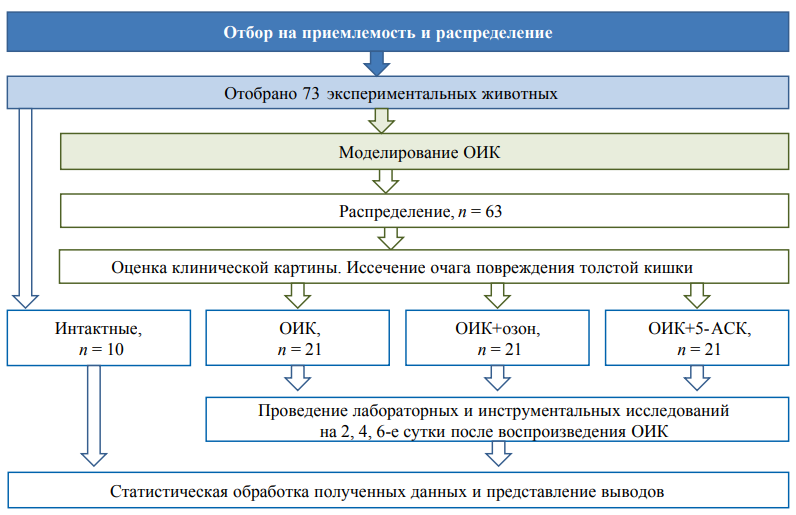 Отбор на приемлемость и распределение

Отобрано 73 экспериментальных животных

Моделирование ОИК

Распределение, $n = 63$

Оценка клинической картины. Иссечение очага повреждения толстой кишки

Интактные, $n = 10$

ОИК, $n = 21$

ОИК+озон, $n = 21$

ОИК+5-АСК, $n = 21$

Проведение лабораторных и инструментальных исследований на 2, 4, 6-е сутки после воспроизведения ОИК

Статистическая обработка полученных данных и представление выводов